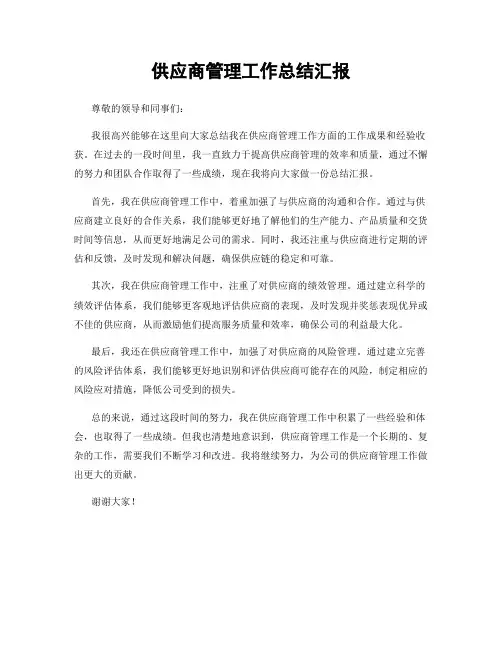 供应商管理工作总结汇报

尊敬的领导和同事们：

我很高兴能够在这里向大家总结我在供应商管理工作方面的工作成果和经验收获。在过去的一段时间里，我一直致力于提高供应商管理的效率和质量，通过不懈的努力和团队合作取得了一些成绩，现在我将向大家做一份总结汇报。

首先，我在供应商管理工作中，着重加强了与供应商的沟通和合作。通过与供应商建立良好的合作关系，我们能够更好地了解他们的生产能力、产品质量和交货时间等信息，从而更好地满足公司的需求。同时，我还注重与供应商进行定期的评估和反馈，及时发现和解决问题，确保供应链的稳定和可靠。

其次，我在供应商管理工作中，注重了对供应商的绩效管理。通过建立科学的绩效评估体系，我们能够更客观地评估供应商的表现，及时发现并奖惩表现优异或不佳的供应商，从而激励他们提高服务质量和效率，确保公司的利益最大化。

最后，我还在供应商管理工作中，加强了对供应商的风险管理。通过建立完善的风险评估体系，我们能够更好地识别和评估供应商可能存在的风险，制定相应的风险应对措施，降低公司受到的损失。

总的来说，通过这段时间的努力，我在供应商管理工作中积累了一些经验和体会，也取得了一些成绩。但我也清楚地意识到，供应商管理工作是一个长期的、复杂的工作，需要我们不断学习和改进。我将继续努力，为公司的供应商管理工作做出更大的贡献。

谢谢大家！